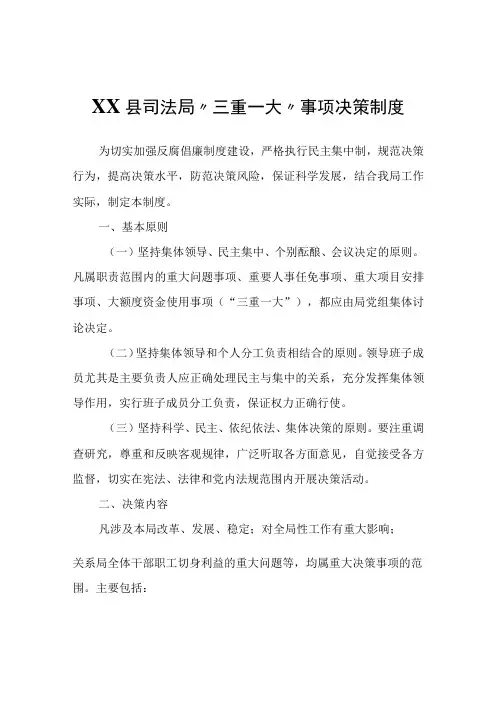 XX县司法局〃三重一大〃事项决策制度

为切实加强反腐倡廉制度建设，严格执行民主集中制，规范决策行为，提高决策水平，防范决策风险，保证科学发展，结合我局工作实际，制定本制度。

一、基本原则

（一）坚持集体领导、民主集中、个别酝酿、会议决定的原则。凡属职责范围内的重大问题事项、重要人事任免事项、重大项目安排事项、大额度资金使用事项（“三重一大”），都应由局党组集体讨论决定。

（二）坚持集体领导和个人分工负责相结合的原则。领导班子成员尤其是主要负责人应正确处理民主与集中的关系，充分发挥集体领导作用，实行班子成员分工负责，保证权力正确行使。

（三）坚持科学、民主、依纪依法、集体决策的原则。要注重调查研究，尊重和反映客观规律，广泛听取各方面意见，自觉接受各方监督，切实在宪法、法律和党内法规范围内开展决策活动。

二、决策内容

凡涉及本局改革、发展、稳定；对全局性工作有重大影响；

关系局全体干部职工切身利益的重大问题等，均属重大决策事项的范围。主要包括：